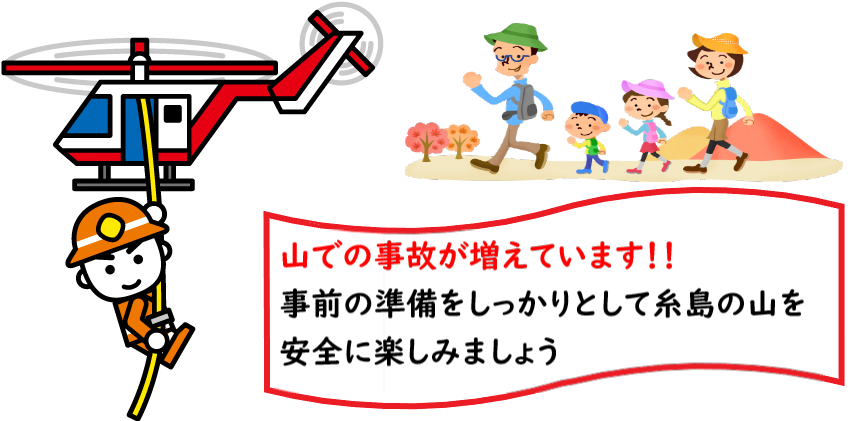 山での事故が増えています!!
事前の準備をしっかりとして糸島の山を安全に楽しみましょう